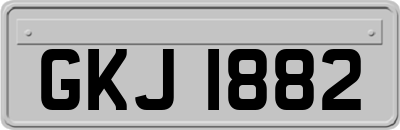 GKJ 1882